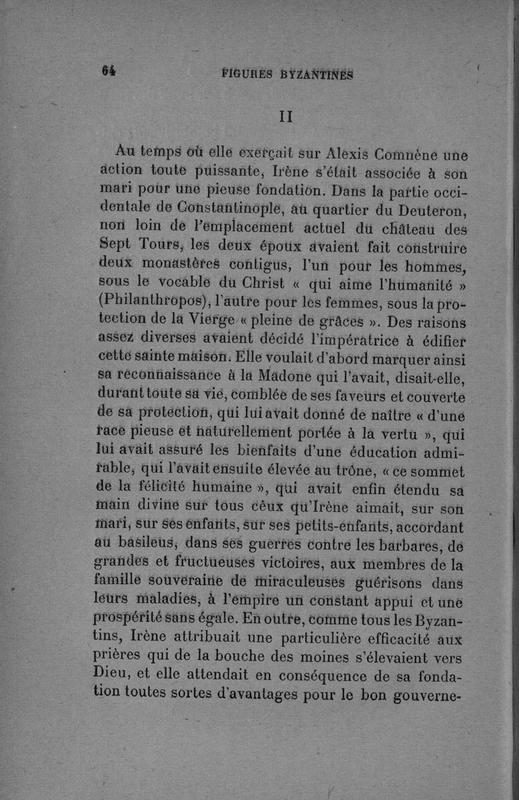 64 FIGURES BYZANTINES

II

Au temps où elle exerçait sur Alexis Comnène une action toute puissante, Irène s'était associée à son mari pour une pieuse fondation. Dans la partie occidentale de Constantinople, au quartier du Deuteron, non loin de l'emplacement actuel du château des Sept Tours, les deux époux avaient fait construire deux monastères contigus, l'un pour les hommes, sous le vocable du Christ « qui aime l'humanité » (Philanthropos), l'autre pour les femmes, sous la protection de la Vierge « pleine de grâces ». Des raisons assez diverses avaient décidé l'impératrice à édifier cette sainte maison. Elle voulait d'abord marquer ainsi sa reconnaissance à la Madone qui l'avait, disait-elle, durant toute sa vie, comblée de ses faveurs et couverte de sa protection, qui lui avait donné de naître « d'une race pieuse et naturellement portée à la vertu », qui lui avait assuré les bienfaits d'une éducation admirable, qui l'avait ensuite élevée au trône, « ce sommet de la félicité humaine », qui avait enfin étendu sa main divine sur tous ceux qu'Irène aimait, sur son mari, sur ses enfants, sur ses petits-enfants, accordant au basileus, dans ses guerres contre les barbares, de grandes et fructueuses victoires, aux membres de la famille souveraine de miraculeuses guérisons dans leurs maladies, à l'empire un constant appui et une prospérité sans égale. En outre, comme tous les Byzantins, Irène attribuait une particulière efficacité aux prières qui de la bouche des moines s'élevaient vers Dieu, et elle attendait en conséquence de sa fondation toutes sortes d'avantages pour le bon gouverne-